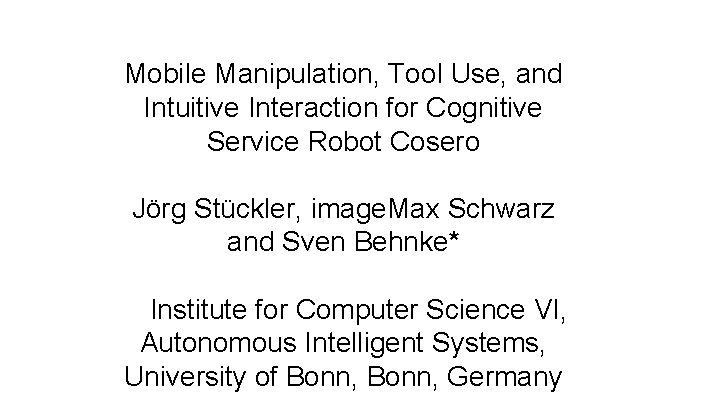 Mobile Manipulation, Tool Use, and Intuitive Interaction for Cognitive Service Robot Cosero

Jörg Stückler, imageMax Schwarz and Sven Behnke*

Institute for Computer Science VI, Autonomous Intelligent Systems, University of Bonn, Bonn, Germany